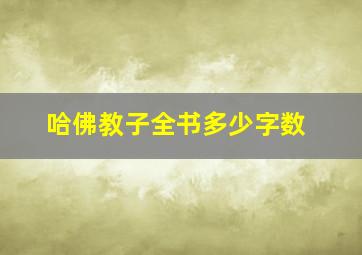 哈佛教子全书多少字数